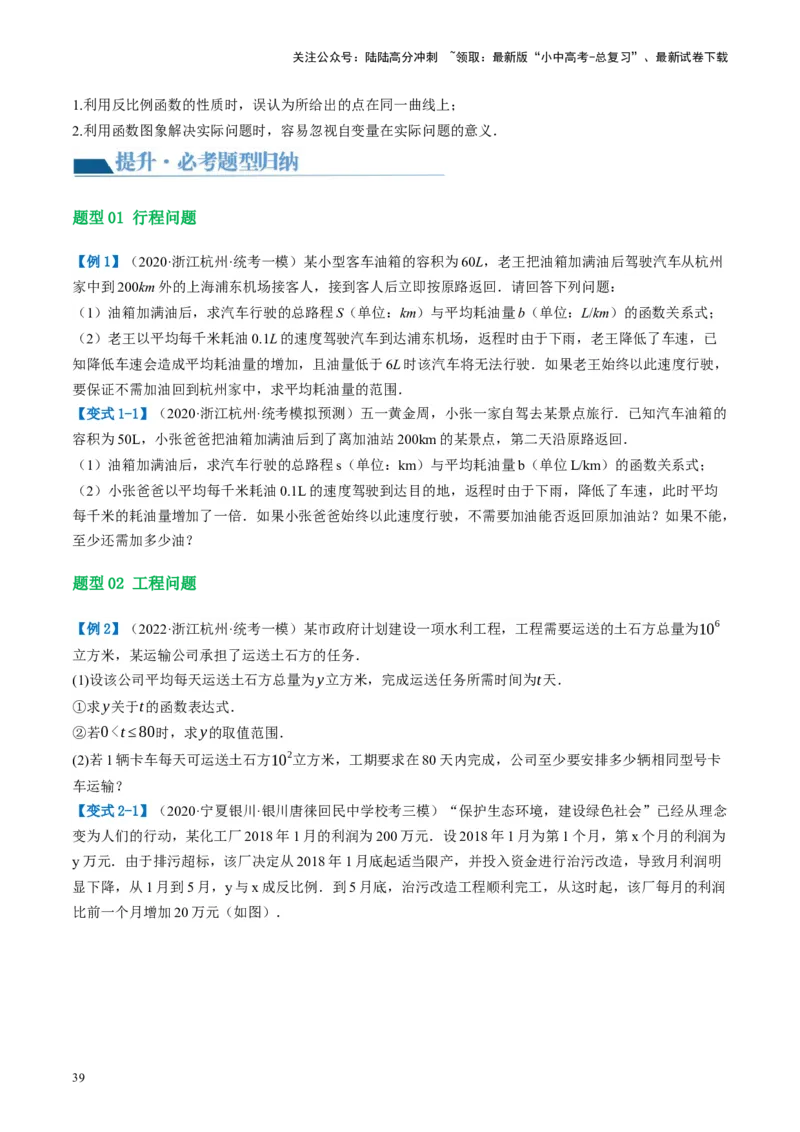 关注公众号：陆陆高分冲刺 ~领取：最新版“小中高考-总复习”、最新试卷下载

1.利用反比例函数的性质时，误认为所给出的点在同一曲线上；
2.利用函数图象解决实际问题时，容易忽视自变量在实际问题的意义.

提升·必考题型归纳

题型 01 行程问题

【例 1】（2020·浙江杭州·统考一模）某小型客车油箱的容积为 $60L$，老王把油箱加满油后驾驶汽车从杭州家中到 $200km$ 外的上海浦东机场接客人，接到客人后立即按原路返回．请回答下列问题：
（1）油箱加满油后，求汽车行驶的总路程 $S$（单位：$km$）与平均耗油量 $b$（单位：$L/km$）的函数关系式；
（2）老王以平均每千米耗油 $0.1L$ 的速度驾驶汽车到达浦东机场，返程时由于下雨，老王降低了车速，已知降低车速会造成平均耗油量的增加，且油量低于 $6L$ 时该汽车将无法行驶．如果老王始终以此速度行驶，要保证不需加油回到杭州家中，求平均耗油量的范围．
【变式 1-1】（2020·浙江杭州·统考模拟预测）五一黄金周，小张一家自驾去某景点旅行．已知汽车油箱的容积为 50L，小张爸爸把油箱加满油后到了离加油站 200km 的某景点，第二天沿原路返回．
（1）油箱加满油后，求汽车行驶的总路程 s（单位：km）与平均耗油量 b（单位 L/km）的函数关系式；
（2）小张爸爸以平均每千米耗油 0.1L 的速度驾驶到达目的地，返程时由于下雨，降低了车速，此时平均每千米的耗油量增加了一倍．如果小张爸爸始终以此速度行驶，不需要加油能否返回原加油站？如果不能，至少还需加多少油？

题型 02 工程问题

【例 2】（2022·浙江杭州·统考一模）某市政府计划建设一项水利工程，工程需要运送的土石方总量为$10^6$立方米，某运输公司承担了运送土石方的任务．
(1)设该公司平均每天运送土石方总量为$y$立方米，完成运送任务所需时间为$t$天．
①求$y$关于$t$的函数表达式．
②若$0<t\leq80$时，求$y$的取值范围．
(2)若 1 辆卡车每天可运送土石方$10^2$立方米，工期要求在 80 天内完成，公司至少要安排多少辆相同型号卡车运输？
【变式 2-1】（2020·宁夏银川·银川唐徕回民中学校考三模）“保护生态环境，建设绿色社会”已经从理念变为人们的行动，某化工厂 2018 年 1 月的利润为 200 万元．设 2018 年 1 月为第 1 个月，第 x 个月的利润为 y 万元．由于排污超标，该厂决定从 2018 年 1 月底起适当限产，并投入资金进行治污改造，导致月利润明显下降，从 1 月到 5 月，y 与 x 成反比例．到 5 月底，治污改造工程顺利完工，从这时起，该厂每月的利润比前一个月增加 20 万元（如图）．

39